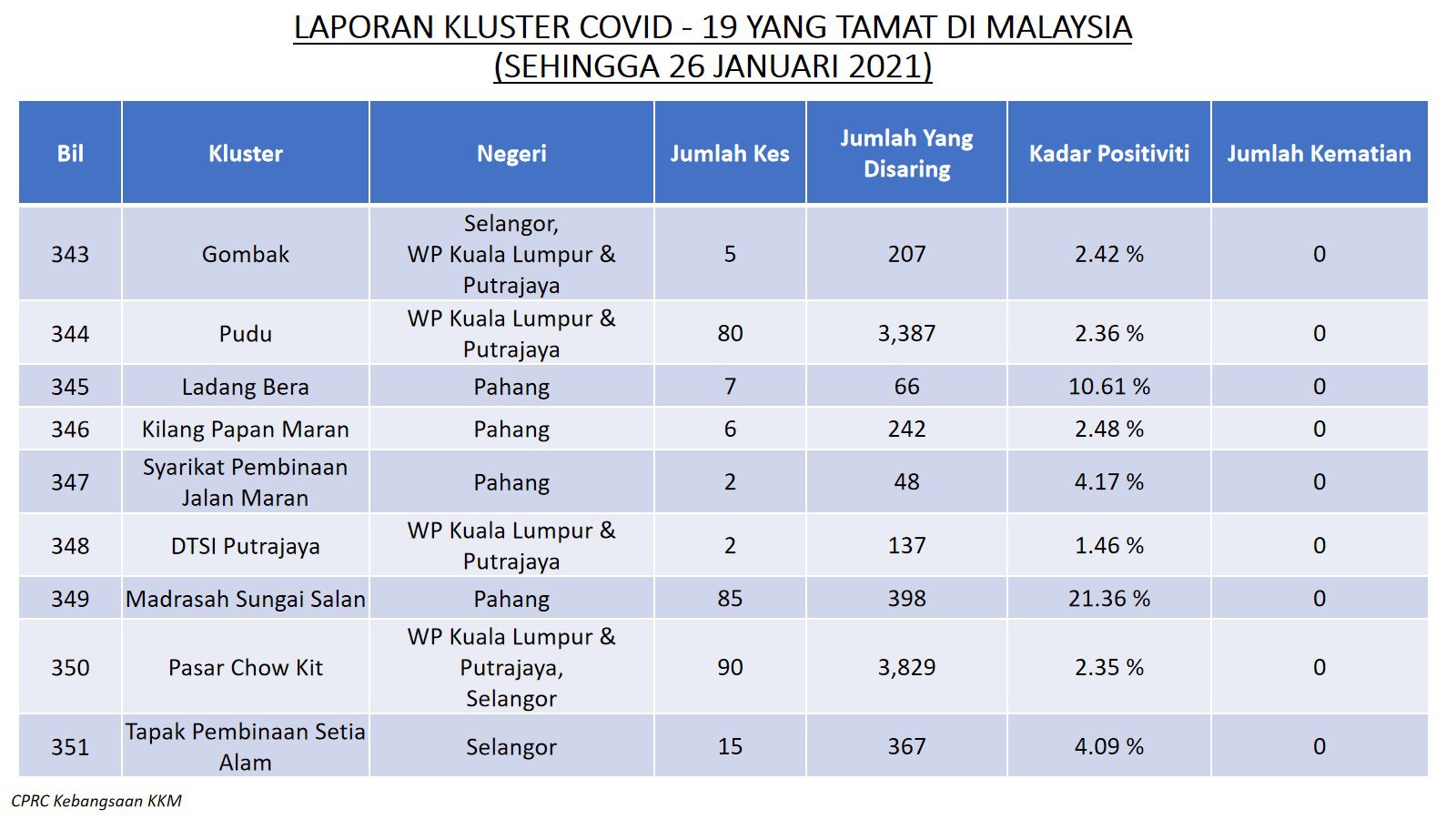 LAPORAN KLUSTER COVID - 19 YANG TAMAT DI MALAYSIA
(SEHINGGA 26 JANUARI 2021)

| Bil | Kluster | Negeri | Jumlah Kes | Jumlah Yang Disaring | Kadar Positiviti | Jumlah Kematian |
|---|---|---|---|---|---|---|
| 343 | Gombak | Selangor, WP Kuala Lumpur & Putrajaya | 5 | 207 | 2.42 % | 0 |
| 344 | Pudu | WP Kuala Lumpur & Putrajaya | 80 | 3,387 | 2.36 % | 0 |
| 345 | Ladang Bera | Pahang | 7 | 66 | 10.61 % | 0 |
| 346 | Kilang Papan Maran | Pahang | 6 | 242 | 2.48 % | 0 |
| 347 | Syarikat Pembinaan Jalan Maran | Pahang | 2 | 48 | 4.17 % | 0 |
| 348 | DTSI Putrajaya | WP Kuala Lumpur & Putrajaya | 2 | 137 | 1.46 % | 0 |
| 349 | Madrasah Sungai Salan | Pahang | 85 | 398 | 21.36 % | 0 |
| 350 | Pasar Chow Kit | WP Kuala Lumpur & Putrajaya, Selangor | 90 | 3,829 | 2.35 % | 0 |
| 351 | Tapak Pembinaan Setia Alam | Selangor | 15 | 367 | 4.09 % | 0 |

CPRC Kebangsaan KKM